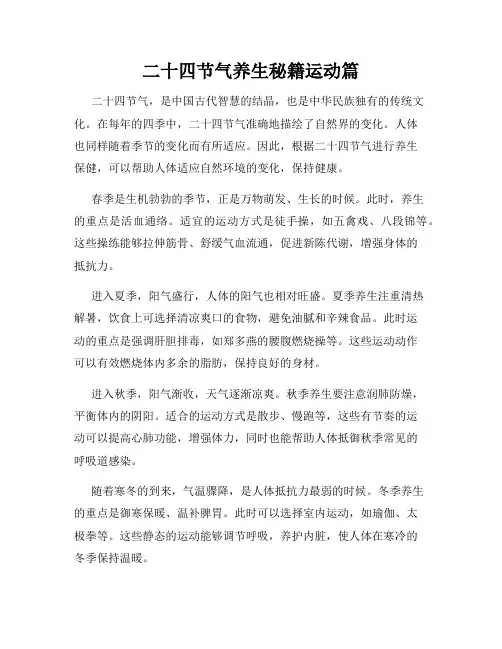 二十四节气养生秘籍运动篇

二十四节气，是中国古代智慧的结晶，也是中华民族独有的传统文化。在每年的四季中，二十四节气准确地描绘了自然界的变化。人体也同样随着季节的变化而有所适应。因此，根据二十四节气进行养生保健，可以帮助人体适应自然环境的变化，保持健康。

春季是生机勃勃的季节，正是万物萌发、生长的时候。此时，养生的重点是活血通络。适宜的运动方式是徒手操，如五禽戏、八段锦等。这些操练能够拉伸筋骨、舒缓气血流通，促进新陈代谢，增强身体的抵抗力。

进入夏季，阳气盛行，人体的阳气也相对旺盛。夏季养生注重清热解暑，饮食上可选择清凉爽口的食物，避免油腻和辛辣食品。此时运动的重点是强调肝胆排毒，如郑多燕的腰腹燃烧操等。这些运动动作可以有效燃烧体内多余的脂肪，保持良好的身材。

进入秋季，阳气渐收，天气逐渐凉爽。秋季养生要注意润肺防燥，平衡体内的阴阳。适合的运动方式是散步、慢跑等，这些有节奏的运动可以提高心肺功能，增强体力，同时也能帮助人体抵御秋季常见的呼吸道感染。

随着寒冬的到来，气温骤降，是人体抵抗力最弱的时候。冬季养生的重点是御寒保暖、温补脾胃。此时可以选择室内运动，如瑜伽、太极拳等。这些静态的运动能够调节呼吸，养护内脏，使人体在寒冷的冬季保持温暖。